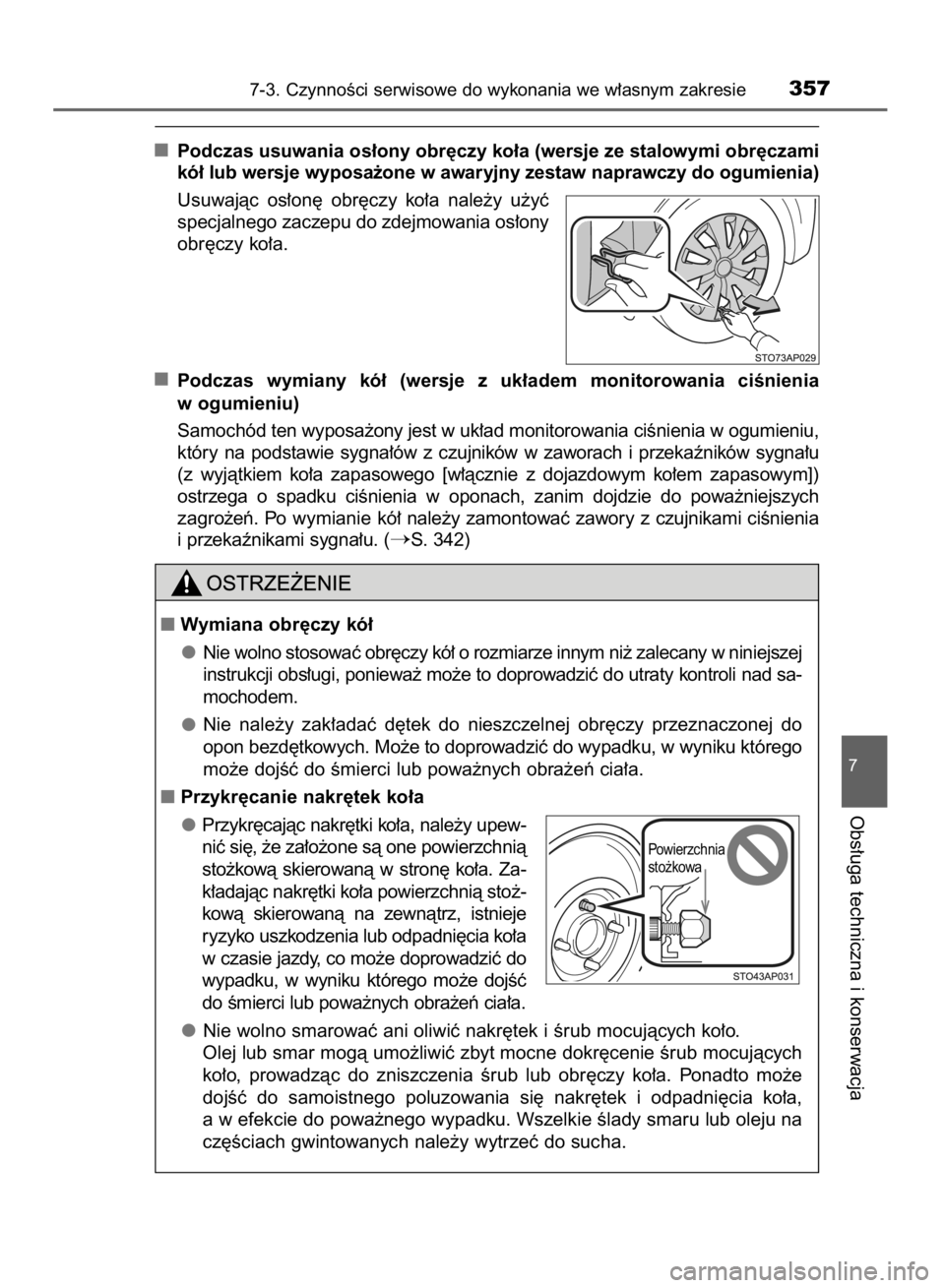 7-3. Czynności serwisowe do wykonania we własnym zakresie 357

■ Podczas usuwania osłony obręczy koła (wersje ze stalowymi obręczami kół lub wersje wyposażone w awaryjny zestaw naprawczy do ogumienia)

Usuwając osłonę obręczy koła należy użyć specjalnego zaczepu do zdejmowania osłony obręczy koła.

STO73AP029

■ Podczas wymiany kół (wersje z układem monitorowania ciśnienia w ogumieniu)

Samochód ten wyposażony jest w układ monitorowania ciśnienia w ogumieniu, który na podstawie sygnałów z czujników w zaworach i przekaźników sygnału (z wyjątkiem koła zapasowego [włącznie z dojazdowym kołem zapasowym]) ostrzega o spadku ciśnienia w oponach, zanim dojdzie do poważniejszych zagrożeń. Po wymianie kół należy zamontować zawory z czujnikami ciśnienia i przekaźnikami sygnału. (→S. 342)

OSTRZEŻENIE

■ Wymiana obręczy kół

● Nie wolno stosować obręczy kół o rozmiarze innym niż zalecany w niniejszej instrukcji obsługi, ponieważ może to doprowadzić do utraty kontroli nad samochodem.

● Nie należy zakładać dętek do nieszczelnej obręczy przeznaczonej do opon bezdętkowych. Może to doprowadzić do wypadku, w wyniku którego może dojść do śmierci lub poważnych obrażeń ciała.

■ Przykręcanie nakrętek koła

● Przykręcając nakrętki koła, należy upewnić się, że założone są one powierzchnią stożkową skierowaną w stronę koła. Zakładając nakrętki koła powierzchnią stożkową skierowaną na zewnątrz, istnieje ryzyko uszkodzenia lub odpadnięcia koła w czasie jazdy, co może doprowadzić do wypadku, w wyniku którego może dojść do śmierci lub poważnych obrażeń ciała.

Powierzchnia stożkowa

STO43AP031

● Nie wolno smarować ani oliwić nakrętek i śrub mocujących koło. Olej lub smar mogą umożliwić zbyt mocne dokręcenie śrub mocujących koło, prowadząc do zniszczenia śrub lub obręczy koła. Ponadto może dojść do samoistnego poluzowania się nakrętek i odpadnięcia koła, a w efekcie do poważnego wypadku. Wszelkie ślady smaru lub oleju na częściach gwintowanych należy wytrzeć do sucha.

7

Obsługa techniczna i konserwacja

carmanualsonline.info